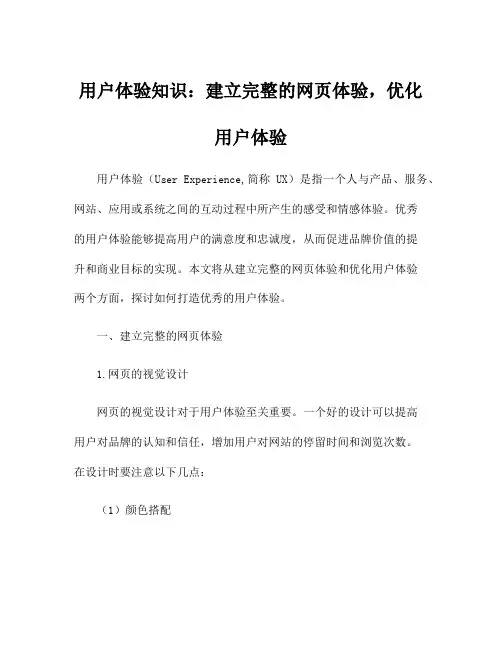 用户体验知识：建立完整的网页体验，优化用户体验

用户体验（User Experience,简称 UX）是指一个人与产品、服务、网站、应用或系统之间的互动过程中所产生的感受和情感体验。优秀的用户体验能够提高用户的满意度和忠诚度，从而促进品牌价值的提升和商业目标的实现。本文将从建立完整的网页体验和优化用户体验两个方面，探讨如何打造优秀的用户体验。

一、建立完整的网页体验

1.网页的视觉设计

网页的视觉设计对于用户体验至关重要。一个好的设计可以提高用户对品牌的认知和信任，增加用户对网站的停留时间和浏览次数。在设计时要注意以下几点：

（1）颜色搭配